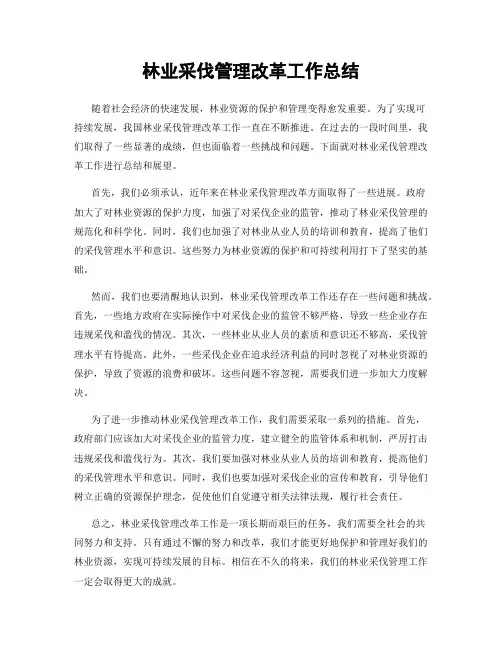 林业采伐管理改革工作总结

随着社会经济的快速发展，林业资源的保护和管理变得愈发重要。为了实现可持续发展，我国林业采伐管理改革工作一直在不断推进。在过去的一段时间里，我们取得了一些显著的成绩，但也面临着一些挑战和问题。下面就对林业采伐管理改革工作进行总结和展望。

首先，我们必须承认，近年来在林业采伐管理改革方面取得了一些进展。政府加大了对林业资源的保护力度，加强了对采伐企业的监管，推动了林业采伐管理的规范化和科学化。同时，我们也加强了对林业从业人员的培训和教育，提高了他们的采伐管理水平和意识。这些努力为林业资源的保护和可持续利用打下了坚实的基础。

然而，我们也要清醒地认识到，林业采伐管理改革工作还存在一些问题和挑战。首先，一些地方政府在实际操作中对采伐企业的监管不够严格，导致一些企业存在违规采伐和滥伐的情况。其次，一些林业从业人员的素质和意识还不够高，采伐管理水平有待提高。此外，一些采伐企业在追求经济利益的同时忽视了对林业资源的保护，导致了资源的浪费和破坏。这些问题不容忽视，需要我们进一步加大力度解决。

为了进一步推动林业采伐管理改革工作，我们需要采取一系列的措施。首先，政府部门应该加大对采伐企业的监管力度，建立健全的监管体系和机制，严厉打击违规采伐和滥伐行为。其次，我们要加强对林业从业人员的培训和教育，提高他们的采伐管理水平和意识。同时，我们也要加强对采伐企业的宣传和教育，引导他们树立正确的资源保护理念，促使他们自觉遵守相关法律法规，履行社会责任。

总之，林业采伐管理改革工作是一项长期而艰巨的任务，我们需要全社会的共同努力和支持。只有通过不懈的努力和改革，我们才能更好地保护和管理好我们的林业资源，实现可持续发展的目标。相信在不久的将来，我们的林业采伐管理工作一定会取得更大的成就。